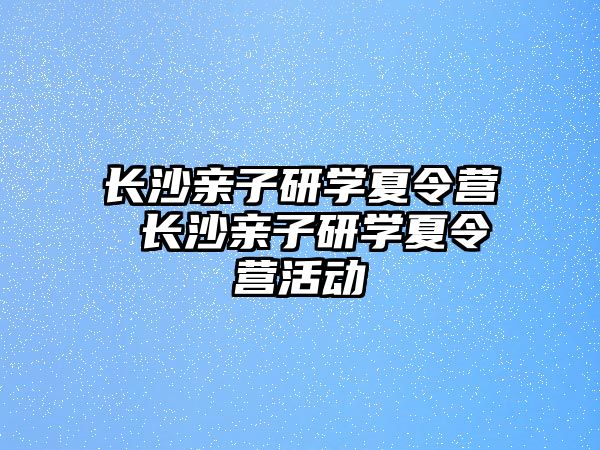 长沙亲子研学夏令营 长沙亲子研学夏令营活动